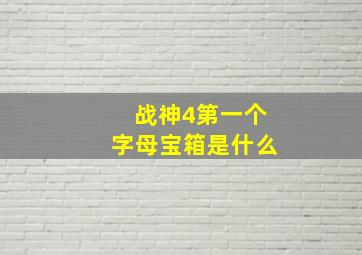 战神4第一个
字母宝箱是什么